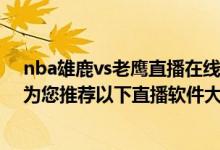 nba雄鹿vs老鹰直播在线
为您推荐以下直播软件大